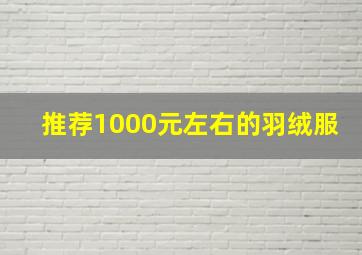 推荐1000元左右的羽绒服